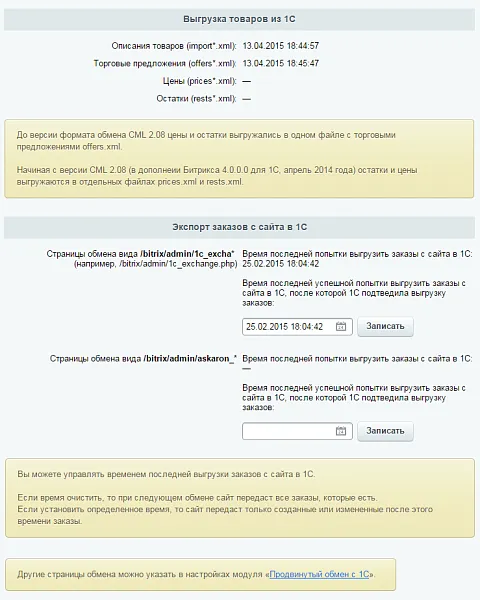 Выгрузка товаров из 1С

Описания товаров (import*.xml): 13.04.2015 18:44:57

Торговые предложения (offers*.xml): 13.04.2015 18:45:47

Цены (prices*.xml): —

Остатки (rests*.xml): —

До версии формата обмена CML 2.08 цены и остатки выгружались в одном файле с торговыми предложениями offers.xml.

Начиная с версии CML 2.08 (в дополнении Битрикса 4.0.0.0 для 1С, апрель 2014 года) остатки и цены выгружаются в отдельных файлах prices.xml и rests.xml.

Экспорт заказов с сайта в 1С

Страницы обмена вида /bitrix/admin/1c_excha* (например, /bitrix/admin/1c_exchange.php)

Время последней попытки выгрузить заказы с сайта в 1С: 25.02.2015 18:04:42

Время последней успешной попытки выгрузить заказы с сайта в 1С, после которой 1С подтвердила выгрузку заказов:

25.02.2015 18:04:42

Записать

Страницы обмена вида /bitrix/admin/askaron_*

Время последней попытки выгрузить заказы с сайта в 1С: —

Время последней успешной попытки выгрузить заказы с сайта в 1С, после которой 1С подтвердила выгрузку заказов:

Записать

Вы можете управлять временем последней выгрузки заказов с сайта в 1С.

Если время очистить, то при следующем обмене сайт передаст все заказы, которые есть.
Если установить определенное время, то сайт передаст только созданные или измененные после этого времени заказы.

Другие страницы обмена можно указать в настройках модуля «Продвинутый обмен с 1С».